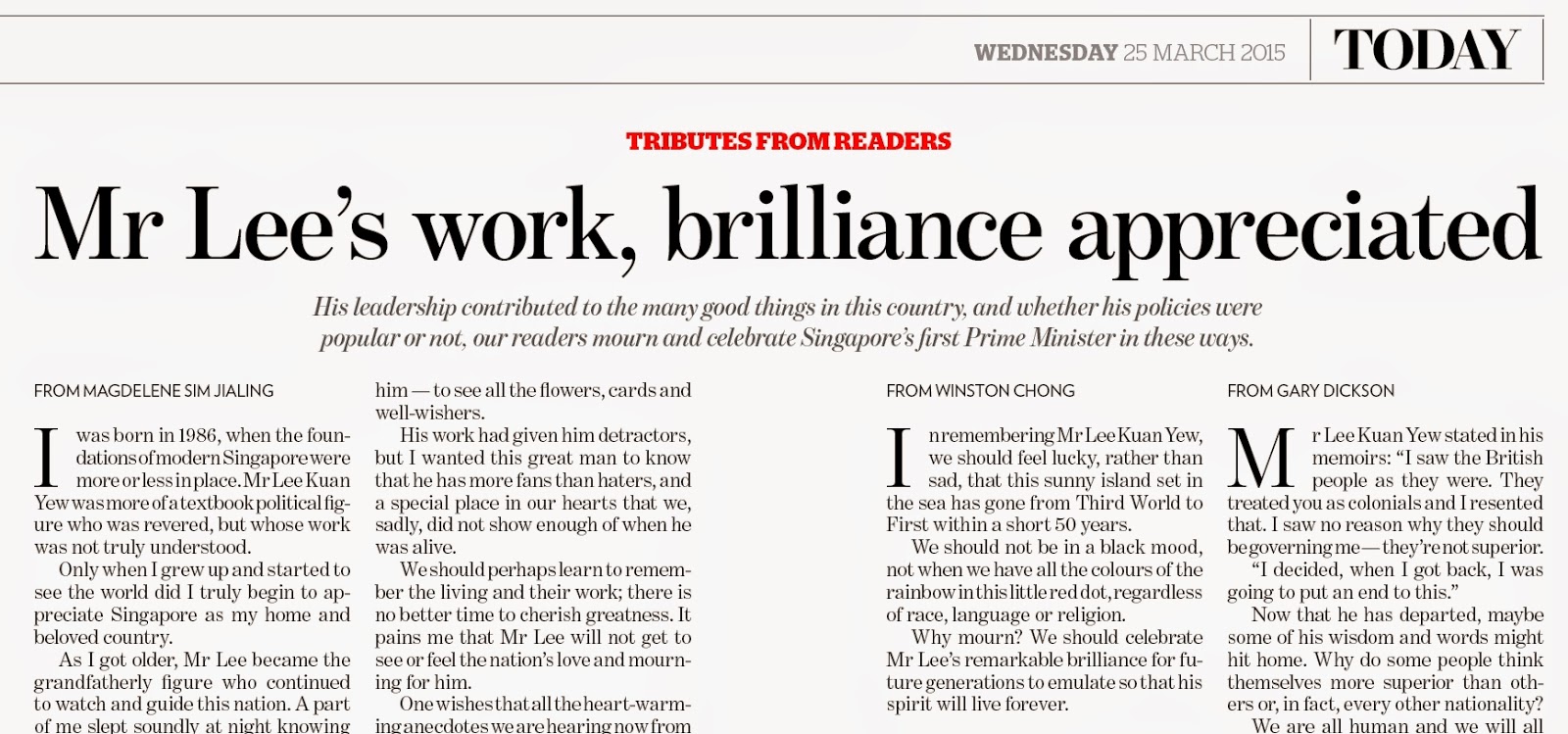 WEDNESDAY 25 MARCH 2015

TODAY

TRIBUTES FROM READERS

Mr Lee's work, brilliance appreciated

His leadership contributed to the many good things in this country, and whether his policies were popular or not, our readers mourn and celebrate Singapore's first Prime Minister in these ways.

FROM MAGDELENE SIM JIALING

I was born in 1986, when the foundations of modern Singapore were more or less in place. Mr Lee Kuan Yew was more of a textbook political figure who was revered, but whose work was not truly understood.

Only when I grew up and started to see the world did I truly begin to appreciate Singapore as my home and beloved country.

As I got older, Mr Lee became the grandfatherly figure who continued to watch and guide this nation. A part of me slept soundly at night knowing him — to see all the flowers, cards and well-wishers.

His work had given him detractors, but I wanted this great man to know that he has more fans than haters, and a special place in our hearts that we, sadly, did not show enough of when he was alive.

We should perhaps learn to remember the living and their work; there is no better time to cherish greatness. It pains me that Mr Lee will not get to see or feel the nation's love and mourning for him.

One wishes that all the heart-warming anecdotes we are hearing now from

FROM WINSTON CHONG

In remembering Mr Lee Kuan Yew, we should feel lucky, rather than sad, that this sunny island set in the sea has gone from Third World to First within a short 50 years.

We should not be in a black mood, not when we have all the colours of the rainbow in this little red dot, regardless of race, language or religion.

Why mourn? We should celebrate Mr Lee's remarkable brilliance for future generations to emulate so that his spirit will live forever.

FROM GARY DICKSON

Mr Lee Kuan Yew stated in his memoirs: "I saw the British people as they were. They treated you as colonials and I resented that. I saw no reason why they should be governing me — they're not superior.

"I decided, when I got back, I was going to put an end to this."

Now that he has departed, maybe some of his wisdom and words might hit home. Why do some people think themselves more superior than others or, in fact, every other nationality?

We are all human and we will all